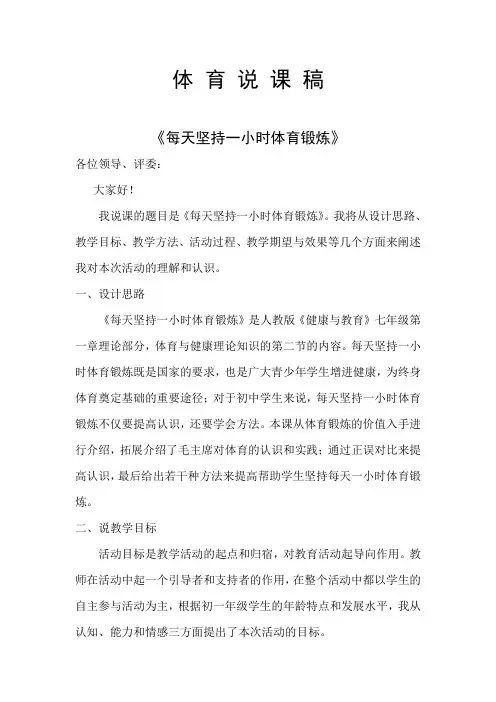 体 育 说 课 稿

《每天坚持一小时体育锻炼》

各位领导、评委：

大家好！

我说课的题目是《每天坚持一小时体育锻炼》。我将从设计思路、教学目标、教学方法、活动过程、教学期望与效果等几个方面来阐述我对本次活动的理解和认识。

一、设计思路

《每天坚持一小时体育锻炼》是人教版《健康与教育》七年级第一章理论部分，体育与健康理论知识的第二节的内容。每天坚持一小时体育锻炼既是国家的要求，也是广大青少年学生增进健康，为终身体育奠定基础的重要途径；对于初中学生来说，每天坚持一小时体育锻炼不仅要提高认识，还要学会方法。本课从体育锻炼的价值入手进行介绍，拓展介绍了毛主席对体育的认识和实践；通过正误对比来提高认识，最后给出若干种方法来提高帮助学生坚持每天一小时体育锻炼。

二、说教学目标

活动目标是教学活动的起点和归宿，对教育活动起导向作用。教师在活动中起一个引导者和支持者的作用，在整个活动中都以学生的自主参与活动为主，根据初一年级学生的年龄特点和发展水平，我从认知、能力和情感三方面提出了本次活动的目标。